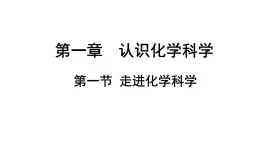 第一章　认识化学科学

第一节 走进化学科学